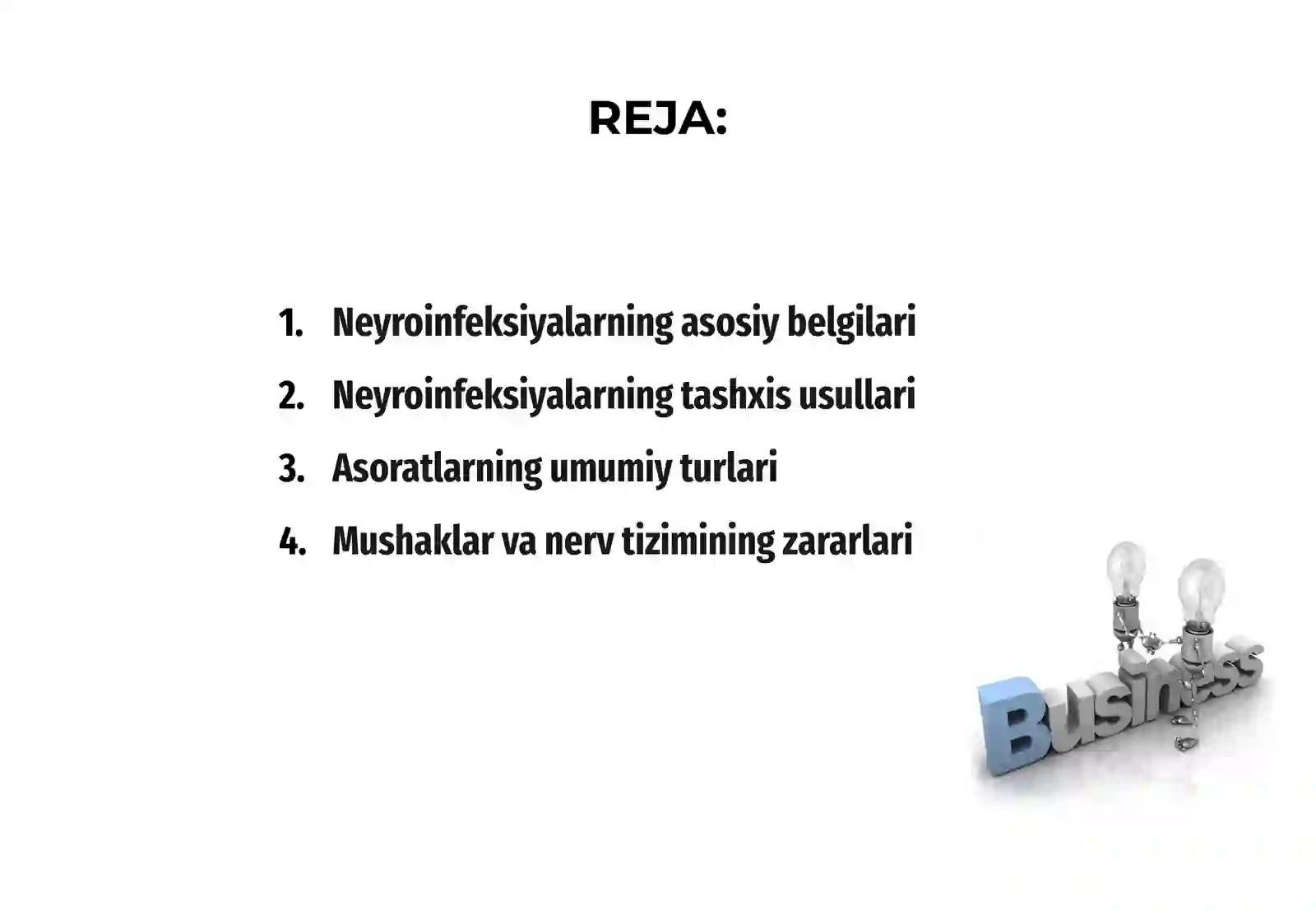 REJA:

1. Neyroinfeksiyalarning asosiy belgilari
2. Neyroinfeksiyalarning tashxis usullari
3. Asoratlarning umumiy turlari
4. Mushaklar va nerv tizimining zararlari

Business